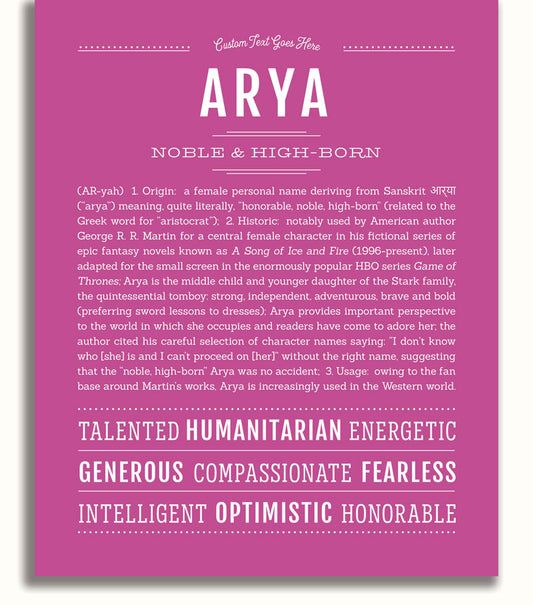 Custom Text Goes Here

ARYA

NOBLE & HIGH-BORN

(AR-yah) 1. Origin: a female personal name deriving from Sanskrit आरया ("arya") meaning, quite literally, "honorable, noble, high-born" (related to the Greek word for "aristocrat"); 2. Historic: notably used by American author George R. R. Martin for a central female character in his fictional series of epic fantasy novels known as A Song of Ice and Fire (1996-present), later adapted for the small screen in the enormously popular HBO series Game of Thrones; Arya is the middle child and younger daughter of the Stark family, the quintessential tomboy: strong, independent, adventurous, brave and bold (preferring sword lessons to dresses); Arya provides important perspective to the world in which she occupies and readers have come to adore her; the author cited his careful selection of character names saying: "I don't know who [she] is and I can't proceed on [her]" without the right name, suggesting that the "noble, high-born" Arya was no accident; 3. Usage: owing to the fan base around Martin's works, Arya is increasingly used in the Western world.

TALENTED HUMANITARIAN ENERGETIC

GENEROUS COMPASSIONATE FEARLESS

INTELLIGENT OPTIMISTIC HONORABLE